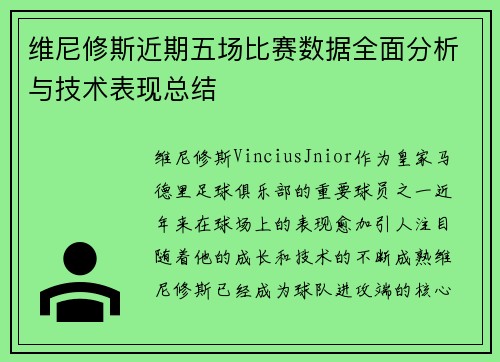 维尼修斯近期五场比赛数据全面分析与技术表现总结

维尼修斯VinciusJnior作为皇家马德里足球俱乐部的重要球员之一近年来在球场上的表现愈加引人注目随着他的成长和技术的不断成熟维尼修斯已经成为球队进攻端的核心